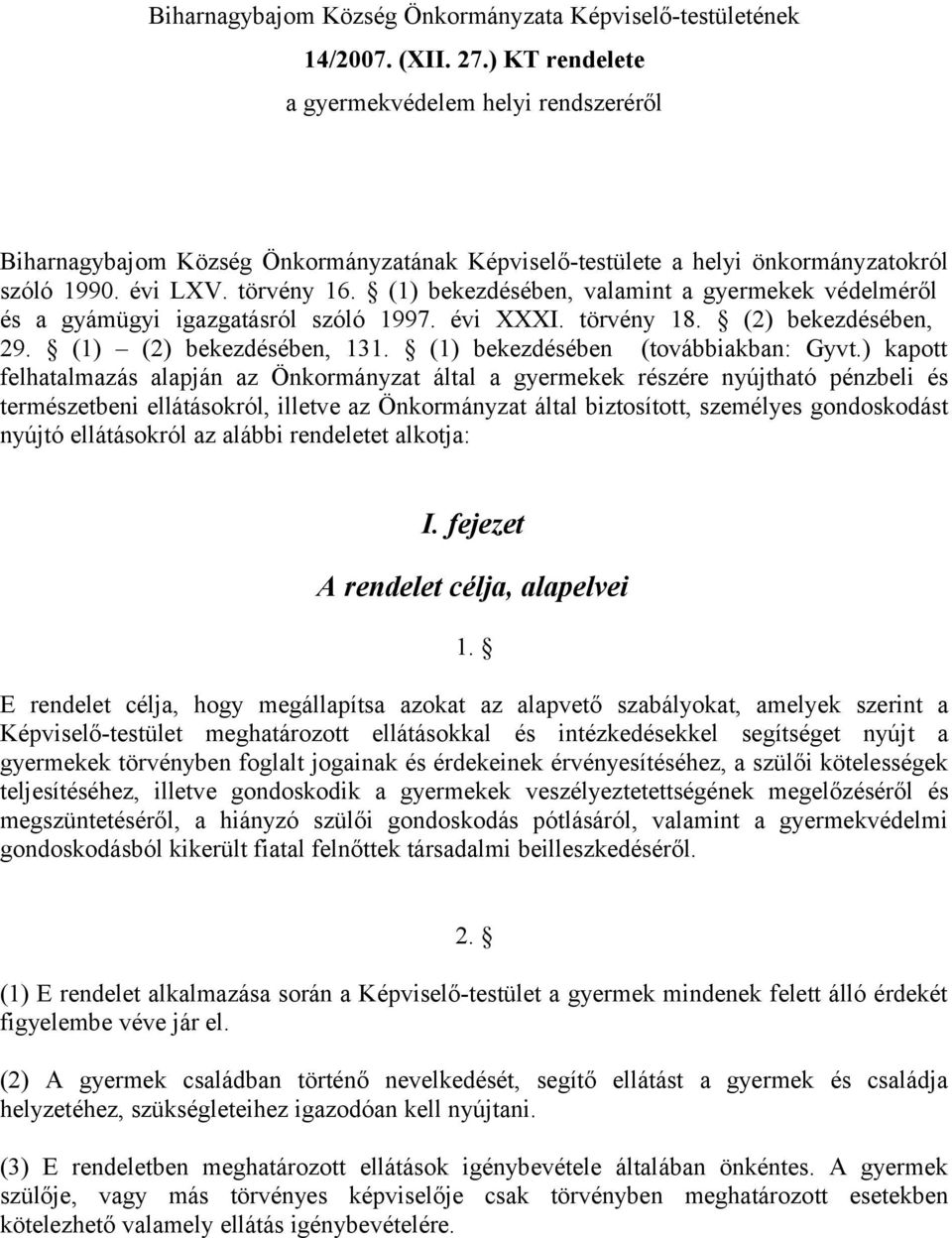 Biharnagybajom Község Önkormányzata Képviselő-testületének

14/2007. (XII. 27.) KT rendelete

a gyermekvédelem helyi rendszeréről

Biharnagybajom Község Önkormányzatának Képviselő-testülete a helyi önkormányzatokról szóló 1990. évi LXV. törvény 16. § (1) bekezdésében, valamint a gyermekek védelméről és a gyámügyi igazgatásról szóló 1997. évi XXXI. törvény 18. § (2) bekezdésében, 29. § (1) – (2) bekezdésében, 131. § (1) bekezdésében (továbbiakban: Gyvt.) kapott felhatalmazás alapján az Önkormányzat által a gyermekek részére nyújtható pénzbeli és természetbeni ellátásokról, illetve az Önkormányzat által biztosított, személyes gondoskodást nyújtó ellátásokról az alábbi rendeletet alkotja:

I. fejezet

A rendelet célja, alapelvei

1. §

E rendelet célja, hogy megállapítsa azokat az alapvető szabályokat, amelyek szerint a Képviselő-testület meghatározott ellátásokkal és intézkedésekkel segítséget nyújt a gyermekek törvényben foglalt jogainak és érdekeinek érvényesítéséhez, a szülői kötelességek teljesítéséhez, illetve gondoskodik a gyermekek veszélyeztetettségének megelőzéséről és megszüntetéséről, a hiányzó szülői gondoskodás pótlásáról, valamint a gyermekvédelmi gondoskodásból kikerült fiatal felnőttek társadalmi beilleszkedéséről.

2. §

(1) E rendelet alkalmazása során a Képviselő-testület a gyermek mindenek felett álló érdekét figyelembe véve jár el.

(2) A gyermek családban történő nevelkedését, segítő ellátást a gyermek és családja helyzetéhez, szükségleteihez igazodóan kell nyújtani.

(3) E rendeletben meghatározott ellátások igénybevétele általában önkéntes. A gyermek szülője, vagy más törvényes képviselője csak törvényben meghatározott esetekben kötelezhető valamely ellátás igénybevételére.